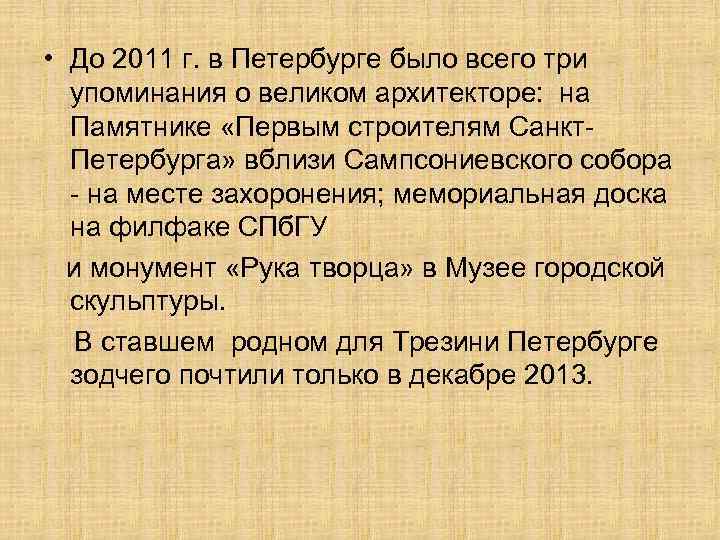 • До 2011 г. в Петербурге было всего три упоминания о великом архитекторе: на Памятнике «Первым строителям Санкт-Петербурга» вблизи Сампсониевского собора - на месте захоронения; мемориальная доска на филфаке СПбГУ

и монумент «Рука творца» в Музее городской скульптуры.

В ставшем родном для Трезини Петербурге зодчего почтили только в декабре 2013.